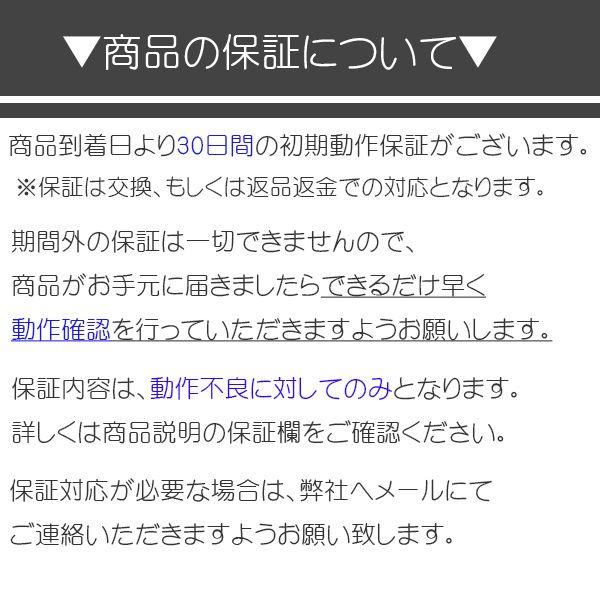 ▼商品の保証について▼

商品到着日より30日間の初期動作保証がございます。
※保証は交換、もしくは返品返金での対応となります。

期間外の保証は一切できませんので、
商品がお手元に届きましたらできるだけ早く
動作確認を行っていただきますようお願いします。

保証内容は、動作不良に対してのみとなります。
詳しくは商品説明の保証欄をご確認ください。

保証対応が必要な場合は、弊社へメールにて
ご連絡いただきますようお願い致します。